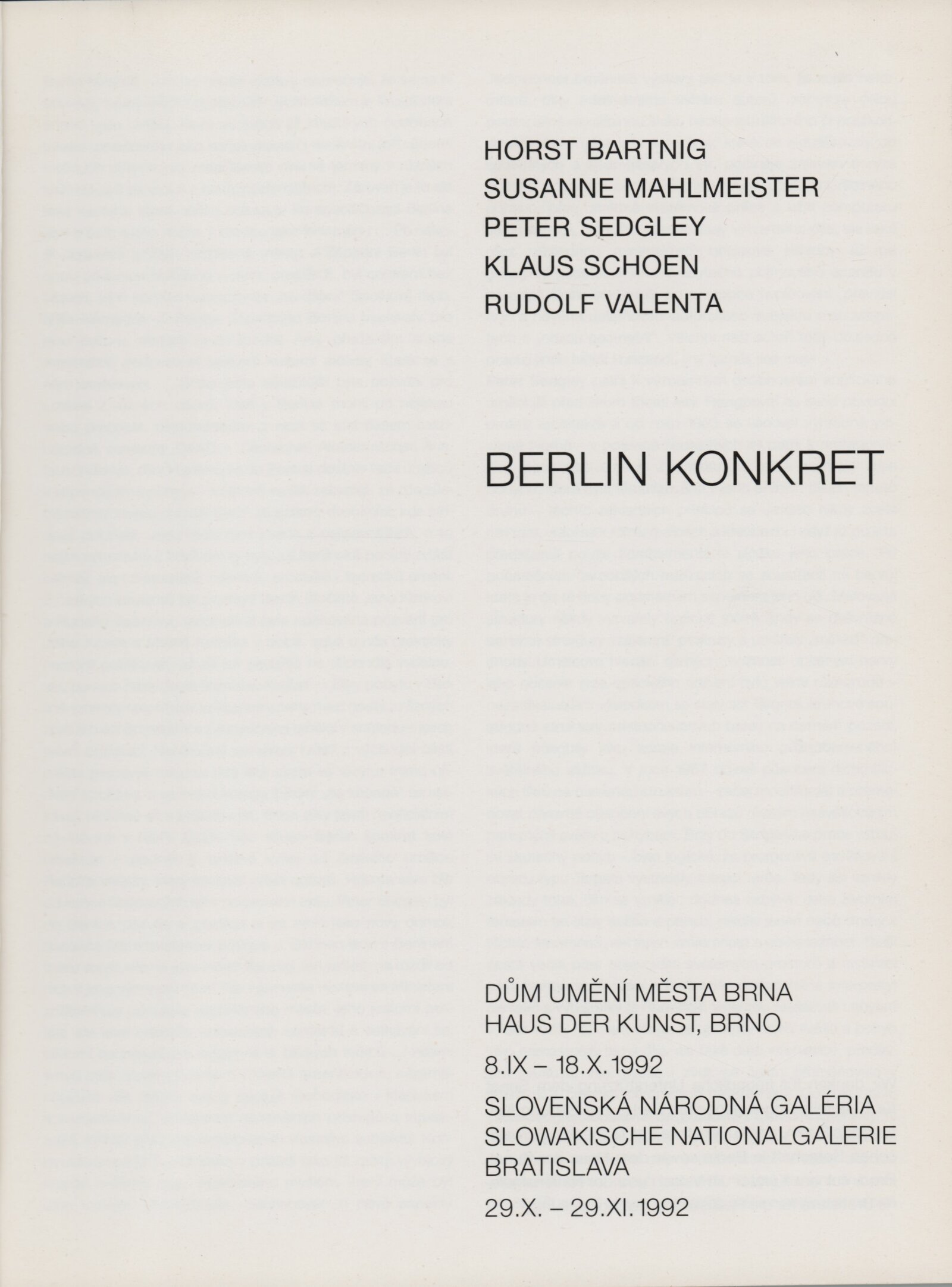 HORST BARTNIG
SUSANNE MAHLMEISTER
PETER SEDGLEY
KLAUS SCHOEN
RUDOLF VALENTA

BERLIN KONKRET

DŮM UMĚNÍ MĚSTA BRNA
HAUS DER KUNST, BRNO

8.IX – 18.X.1992

SLOVENSKÁ NÁRODNÁ GALÉRIA
SLOWAKISCHE NATIONALGALERIE
BRATISLAVA

29.X. – 29.XI.1992